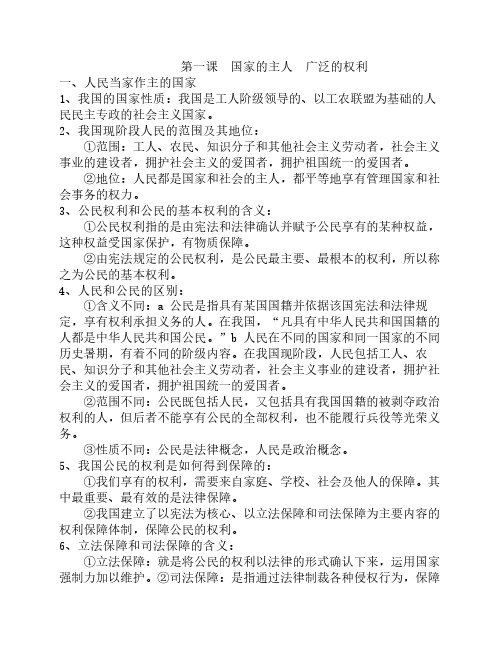 第一课　国家的主人　广泛的权利

一、人民当家作主的国家

1、我国的国家性质：我国是工人阶级领导的、以工农联盟为基础的人民民主专政的社会主义国家。

2、我国现阶段人民的范围及其地位：

①范围：工人、农民、知识分子和其他社会主义劳动者，社会主义事业的建设者，拥护社会主义的爱国者，拥护祖国统一的爱国者。

②地位：人民都是国家和社会的主人，都平等地享有管理国家和社会事务的权力。

3、公民权利和公民的基本权利的含义：

①公民权利指的是由宪法和法律确认并赋予公民享有的某种权益，这种权益受国家保护，有物质保障。

②由宪法规定的公民权利，是公民最主要、最根本的权利，所以称之为公民的基本权利。

4、人民和公民的区别：

①含义不同：a 公民是指具有某国国籍并依据该国宪法和法律规定，享有权利承担义务的人。在我国，“凡具有中华人民共和国国籍的人都是中华人民共和国公民。”b 人民在不同的国家和同一国家的不同历史暑期，有着不同的阶级内容。在我国现阶段，人民包括工人、农民、知识分子和其他社会主义劳动者，社会主义事业的建设者，拥护社会主义的爱国者，拥护祖国统一的爱国者。

②范围不同：公民既包括人民，又包括具有我国国籍的被剥夺政治权利的人，但后者不能享有公民的全部权利，也不能履行兵役等光荣义务。

③性质不同：公民是法律概念，人民是政治概念。

5、我国公民的权利是如何得到保障的：

①我们享有的权利，需要来自家庭、学校、社会及他人的保障。其中最重要、最有效的是法律保障。

②我国建立了以宪法为核心、以立法保障和司法保障为主要内容的权利保障体制，保障公民的权利。

6、立法保障和司法保障的含义：

①立法保障：就是将公民的权利以法律的形式确认下来，运用国家强制力加以维护。②司法保障：是指通过法律制裁各种侵权行为，保障